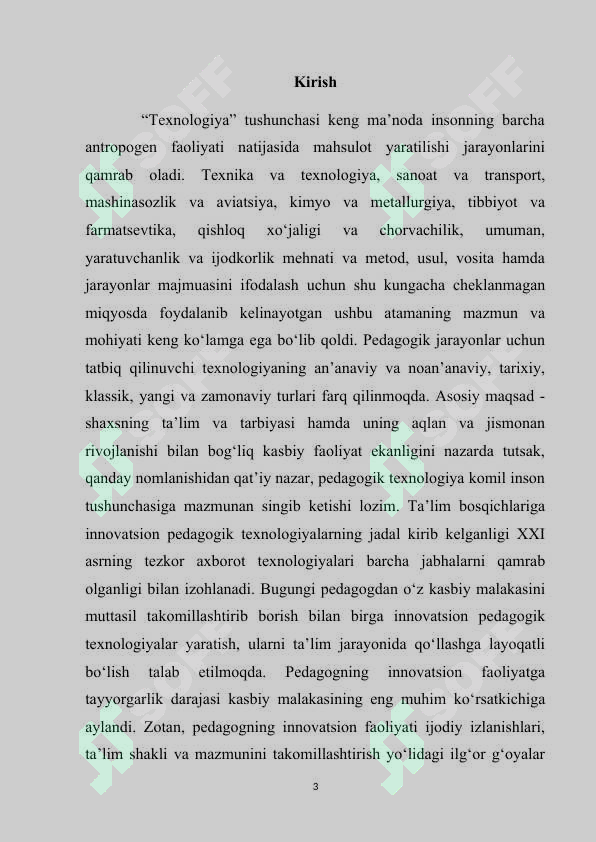 Kirish

"Texnologiya" tushunchasi keng ma'noda insonning barcha antropogen faoliyati natijasida mahsulot yaratilishi jarayonlarini qamrab oladi. Texnika va texnologiya, sanoat va transport, mashinasozlik va aviatsiya, kimyo va metallurgiya, tibbiyot va farmatsevtika, qishloq xo'jaligi va chorvachilik, umuman, yaratuvchanlik va ijodkorlik mehnati va metod, usul, vosita hamda jarayonlar majmuasini ifodalash uchun shu kungacha cheklanmagan miqyosda foydalanib kelinayotgan ushbu atamaning mazmun va mohiyati keng ko'lamga ega bo'lib qoldi. Pedagogik jarayonlar uchun tatbiq qilinuvchi texnologiyaning an'anaviy va noan'anaviy, tarixiy, klassik, yangi va zamonaviy turlari farq qilinmoqda. Asosiy maqsad - shaxsning ta'lim va tarbiyasi hamda uning aqlan va jismonan rivojlanishi bilan bog'liq kasbiy faoliyat ekanligini nazarda tutsak, qanday nomlanishidan qat'iy nazar, pedagogik texnologiya komil inson tushunchasiga mazmunan singib ketishi lozim. Ta'lim bosqichlariga innovatsion pedagogik texnologiyalarning jadal kirib kelganligi XXI asrning tezkor axborot texnologiyalari barcha jabhalarni qamrab olganligi bilan izohlanadi. Bugungi pedagogdan o'z kasbiy malakasini muttasil takomillashtirib borish bilan birga innovatsion pedagogik texnologiyalar yaratish, ularni ta'lim jarayonida qo'llashga layoqatli bo'lish talab etilmoqda. Pedagogning innovatsion faoliyatga tayyorgarlik darajasi kasbiy malakasining eng muhim ko'rsatkichiga aylandi. Zotan, pedagogning innovatsion faoliyati ijodiy izlanishlari, ta'lim shakli va mazmunini takomillashtirish yo'lidagi ilg'or g'oyalar

3

SOFF